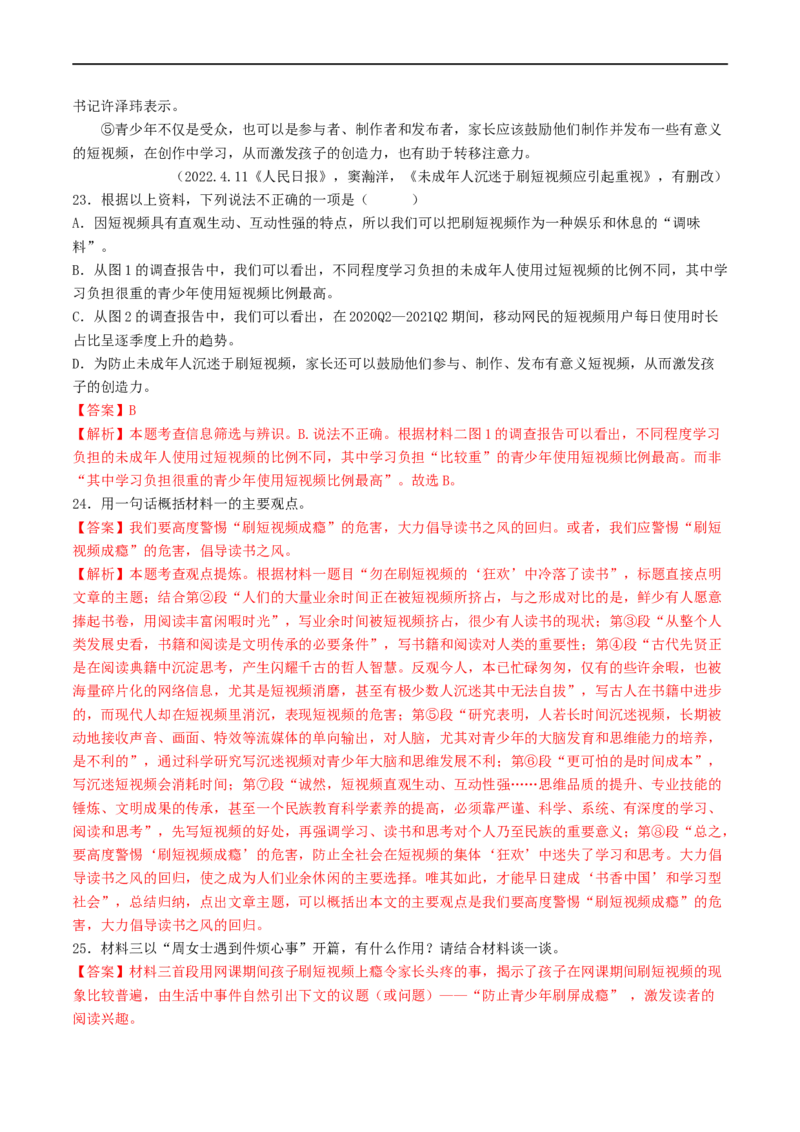 书记许泽玮表示。

⑤青少年不仅是受众，也可以是参与者、制作者和发布者，家长应该鼓励他们制作并发布一些有意义的短视频，在创作中学习，从而激发孩子的创造力，也有助于转移注意力。

（2022.4.11《人民日报》，窦瀚洋，《未成年人沉迷于刷短视频应引起重视》，有删改）

23．根据以上资料，下列说法不正确的一项是（　　）

A．因短视频具有直观生动、互动性强的特点，所以我们可以把刷短视频作为一种娱乐和休息的“调味料”。

B．从图1的调查报告中，我们可以看出，不同程度学习负担的未成年人使用过短视频的比例不同，其中学习负担很重的青少年使用短视频比例最高。

C．从图2的调查报告中，我们可以看出，在2020Q2—2021Q2期间，移动网民的短视频用户每日使用时长占比呈逐季度上升的趋势。

D．为防止未成年人沉迷于刷短视频，家长还可以鼓励他们参与、制作、发布有意义短视频，从而激发孩子的创造力。

【答案】B

【解析】本题考查信息筛选与辨识。B.说法不正确。根据材料二图1的调查报告可以看出，不同程度学习负担的未成年人使用过短视频的比例不同，其中学习负担“比较重”的青少年使用短视频比例最高。而非“其中学习负担很重的青少年使用短视频比例最高”。故选B。

24．用一句话概括材料一的主要观点。

【答案】我们要高度警惕“刷短视频成瘾”的危害，大力倡导读书之风的回归。或者，我们应警惕“刷短视频成瘾”的危害，倡导读书之风。

【解析】本题考查观点提炼。根据材料一题目“勿在刷短视频的‘狂欢’中冷落了读书”，标题直接点明文章的主题；结合第②段“人们的大量业余时间正在被短视频所挤占，与之形成对比的是，鲜少有人愿意捧起书卷，用阅读丰富闲暇时光”，写业余时间被短视频挤占，很少有人读书的现状；第③段“从整个人类发展史看，书籍和阅读是文明传承的必要条件”，写书籍和阅读对人类的重要性；第④段“古代先贤正是在阅读典籍中沉淀思考，产生闪耀千古的哲人智慧。反观今人，本已忙碌匆匆，仅有的些许余暇，也被海量碎片化的网络信息，尤其是短视频消磨，甚至有极少数人沉迷其中无法自拔”，写古人在书籍中进步的，而现代人却在短视频里消沉，表现短视频的危害；第⑤段“研究表明，人若长时间沉迷视频，长期被动地接收声音、画面、特效等流媒体的单向输出，对人脑，尤其对青少年的大脑发育和思维能力的培养，是不利的”，通过科学研究写沉迷视频对青少年大脑和思维发展不利；第⑥段“更可怕的是时间成本”，写沉迷短视频会消耗时间；第⑦段“诚然，短视频直观生动、互动性强……思维品质的提升、专业技能的锤炼、文明成果的传承，甚至一个民族教育科学素养的提高，必须靠严谨、科学、系统、有深度的学习、阅读和思考”，先写短视频的好处，再强调学习、读书和思考对个人乃至民族的重要意义；第⑧段“总之，要高度警惕‘刷短视频成瘾’的危害，防止全社会在短视频的集体‘狂欢’中迷失了学习和思考。大力倡导读书之风的回归，使之成为人们业余休闲的主要选择。唯其如此，才能早日建成‘书香中国’和学习型社会”，总结归纳，点出文章主题，可以概括出本文的主要观点是我们要高度警惕“刷短视频成瘾”的危害，大力倡导读书之风的回归。

25．材料三以“周女士遇到件烦心事”开篇，有什么作用？请结合材料谈一谈。

【答案】材料三首段用网课期间孩子刷短视频上瘾令家长头疼的事，揭示了孩子在网课期间刷短视频的现象比较普遍，由生活中事件自然引出下文的议题（或问题）——“防止青少年刷屏成瘾”，激发读者的阅读兴趣。